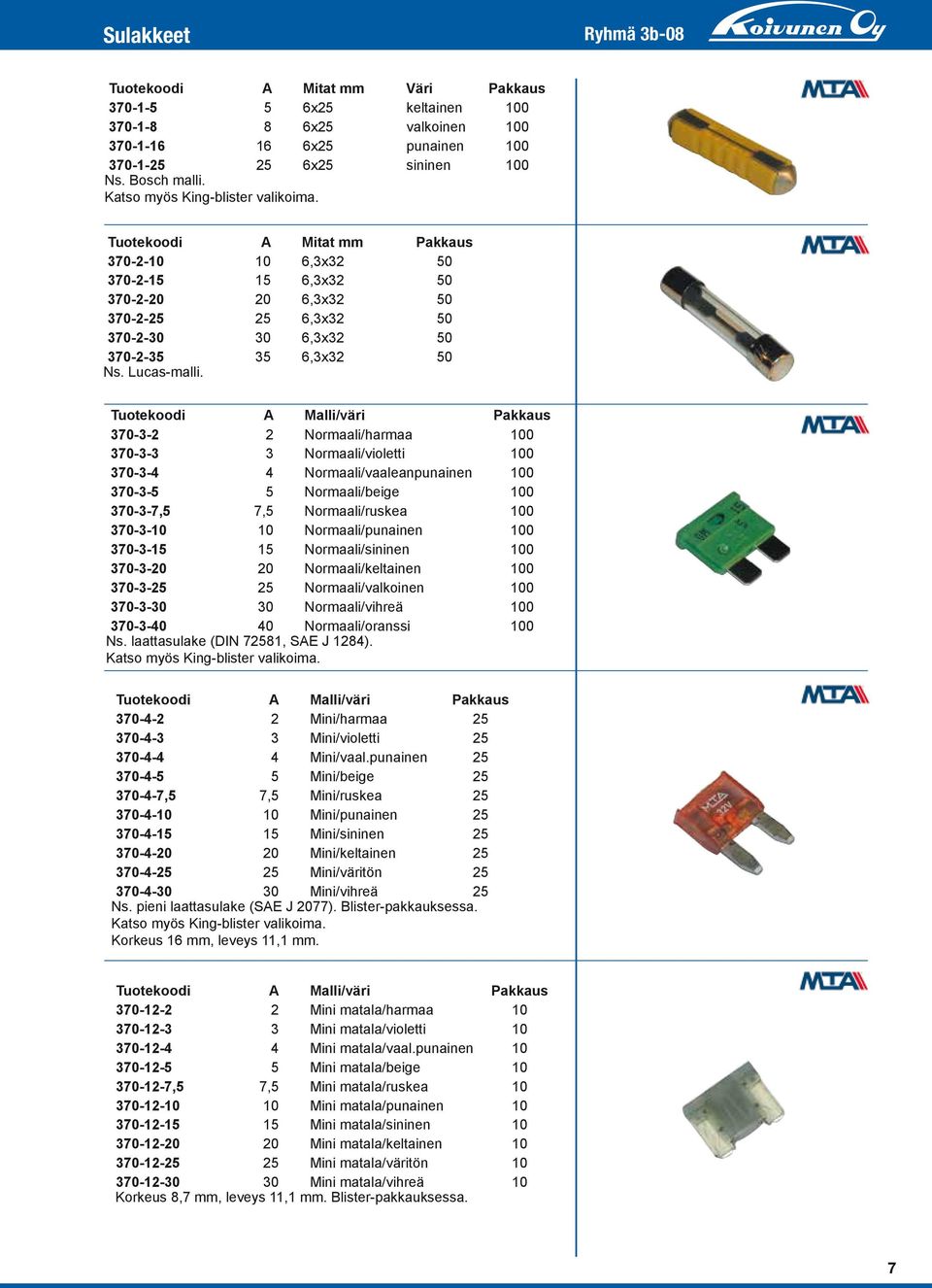 Sulakkeet

Ryhmä 3b-08

Koivunen Oy

| Tuotekoodi | A | Mitat mm | Väri | Pakkaus |
|---|---|---|---|---|
| 370-1-5 | 5 | 6x25 | keltainen | 100 |
| 370-1-8 | 8 | 6x25 | valkoinen | 100 |
| 370-1-16 | 16 | 6x25 | punainen | 100 |
| 370-1-25 | 25 | 6x25 | sininen | 100 |

Ns. Bosch malli.
Katso myös King-blister valikoima.

MTA

| Tuotekoodi | A | Mitat mm | Pakkaus |
|---|---|---|---|
| 370-2-10 | 10 | 6,3x32 | 50 |
| 370-2-15 | 15 | 6,3x32 | 50 |
| 370-2-20 | 20 | 6,3x32 | 50 |
| 370-2-25 | 25 | 6,3x32 | 50 |
| 370-2-30 | 30 | 6,3x32 | 50 |
| 370-2-35 | 35 | 6,3x32 | 50 |

Ns. Lucas-malli.

MTA

| Tuotekoodi | A | Malli/väri | Pakkaus |
|---|---|---|---|
| 370-3-2 | 2 | Normaali/harmaa | 100 |
| 370-3-3 | 3 | Normaali/violetti | 100 |
| 370-3-4 | 4 | Normaali/vaaleanpunainen | 100 |
| 370-3-5 | 5 | Normaali/beige | 100 |
| 370-3-7,5 | 7,5 | Normaali/ruskea | 100 |
| 370-3-10 | 10 | Normaali/punainen | 100 |
| 370-3-15 | 15 | Normaali/sininen | 100 |
| 370-3-20 | 20 | Normaali/keltainen | 100 |
| 370-3-25 | 25 | Normaali/valkoinen | 100 |
| 370-3-30 | 30 | Normaali/vihreä | 100 |
| 370-3-40 | 40 | Normaali/oranssi | 100 |

Ns. laattasulake (DIN 72581, SAE J 1284).
Katso myös King-blister valikoima.

MTA

| Tuotekoodi | A | Malli/väri | Pakkaus |
|---|---|---|---|
| 370-4-2 | 2 | Mini/harmaa | 25 |
| 370-4-3 | 3 | Mini/violetti | 25 |
| 370-4-4 | 4 | Mini/vaal.punainen | 25 |
| 370-4-5 | 5 | Mini/beige | 25 |
| 370-4-7,5 | 7,5 | Mini/ruskea | 25 |
| 370-4-10 | 10 | Mini/punainen | 25 |
| 370-4-15 | 15 | Mini/sininen | 25 |
| 370-4-20 | 20 | Mini/keltainen | 25 |
| 370-4-25 | 25 | Mini/väritön | 25 |
| 370-4-30 | 30 | Mini/vihreä | 25 |

Ns. pieni laattasulake (SAE J 2077). Blister-pakkauksessa.
Katso myös King-blister valikoima.
Korkeus 16 mm, leveys 11,1 mm.

MTA

| Tuotekoodi | A | Malli/väri | Pakkaus |
|---|---|---|---|
| 370-12-2 | 2 | Mini matala/harmaa | 10 |
| 370-12-3 | 3 | Mini matala/violetti | 10 |
| 370-12-4 | 4 | Mini matala/vaal.punainen | 10 |
| 370-12-5 | 5 | Mini matala/beige | 10 |
| 370-12-7,5 | 7,5 | Mini matala/ruskea | 10 |
| 370-12-10 | 10 | Mini matala/punainen | 10 |
| 370-12-15 | 15 | Mini matala/sininen | 10 |
| 370-12-20 | 20 | Mini matala/keltainen | 10 |
| 370-12-25 | 25 | Mini matala/väritön | 10 |
| 370-12-30 | 30 | Mini matala/vihreä | 10 |

Korkeus 8,7 mm, leveys 11,1 mm. Blister-pakkauksessa.

MTA

7